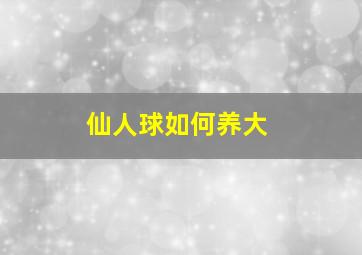 仙人球如何养大